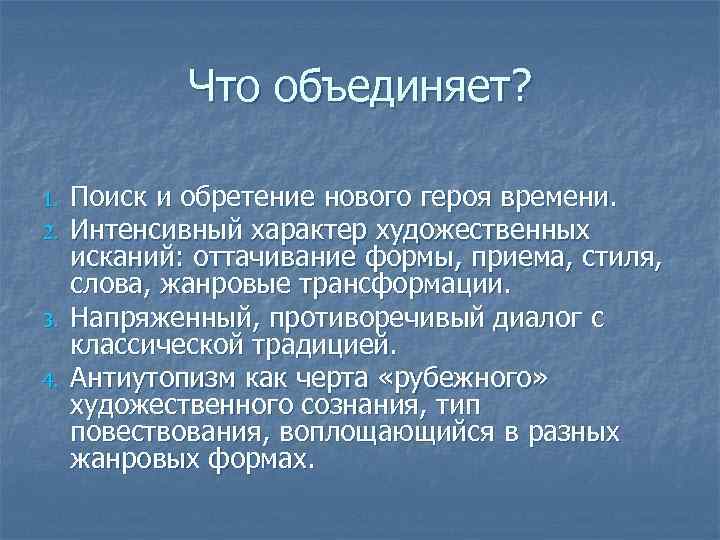 Что объединяет?

1. Поиск и обретение нового героя времени.
2. Интенсивный характер художественных исканий: оттачивание формы, приема, стиля, слова, жанровые трансформации.
3. Напряженный, противоречивый диалог с классической традицией.
4. Антиутопизм как черта «рубежного» художественного сознания, тип повествования, воплощающийся в разных жанровых формах.